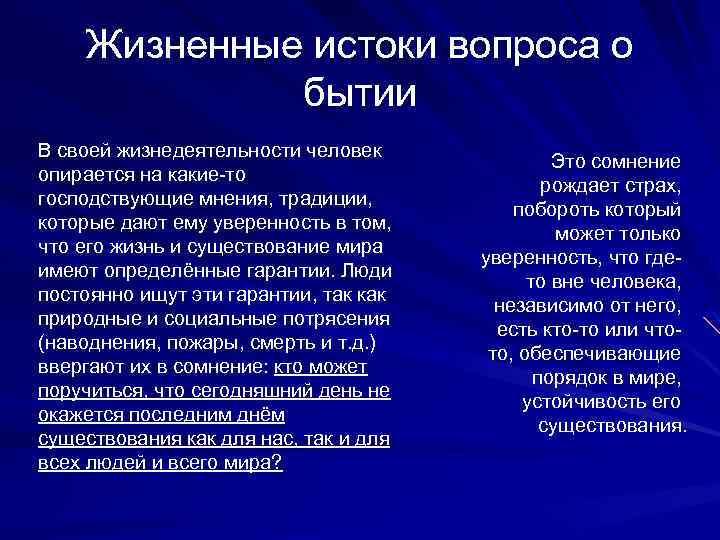 Жизненные истоки вопроса о бытии

В своей жизнедеятельности человек опирается на какие-то господствующие мнения, традиции, которые дают ему уверенность в том, что его жизнь и существование мира имеют определённые гарантии. Люди постоянно ищут эти гарантии, так как природные и социальные потрясения (наводнения, пожары, смерть и т.д.) ввергают их в сомнение: кто может поручиться, что сегодняшний день не окажется последним днём существования как для нас, так и для всех людей и всего мира?

Это сомнение рождает страх, побороть который может только уверенность, что где-то вне человека, независимо от него, есть кто-то или что-то, обеспечивающие порядок в мире, устойчивость его существования.